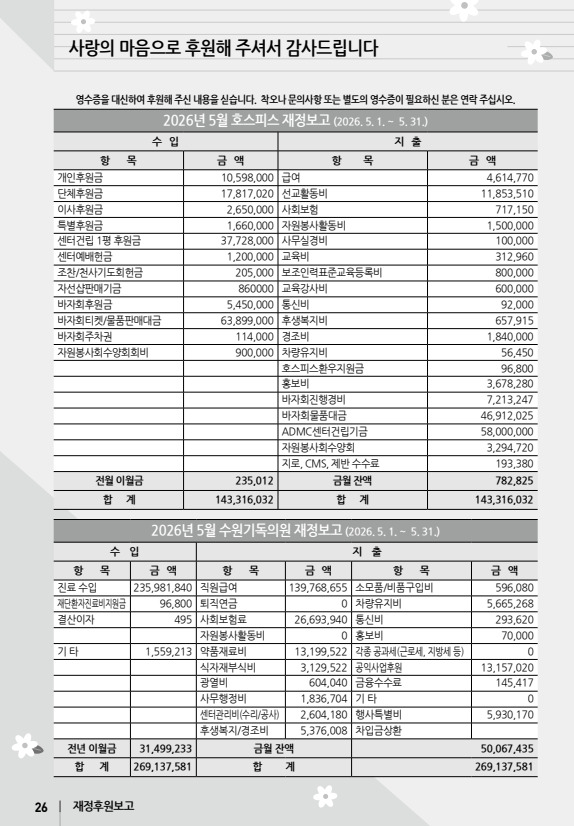 사랑의 마음으로 후원해 주셔서 감사드립니다

영수증을 대신하여 후원해 주신 내용을 싣습니다. 착오나 문의사항 또는 별도의 영수증이 필요하신 분은 연락 주십시오.

2026년 5월 호스피스 재정보고 (2026. 5. 1. ~ 5. 31.)

| 수 입 | | 지 출 | |
|---|---|---|---|
| 항 목 | 금 액 | 항 목 | 금 액 |
| 개인후원금 | 10,598,000 | 급여 | 4,614,770 |
| 단체후원금 | 17,817,020 | 선교활동비 | 11,853,510 |
| 이사후원금 | 2,650,000 | 사회보험 | 717,150 |
| 특별후원금 | 1,660,000 | 자원봉사활동비 | 1,500,000 |
| 센터건립 1평 후원금 | 37,728,000 | 사무실경비 | 100,000 |
| 센터예배헌금 | 1,200,000 | 교육비 | 312,960 |
| 조찬/천사기도회헌금 | 205,000 | 보조인력표준교육등록비 | 800,000 |
| 자선샵판매기금 | 860000 | 교육강사비 | 600,000 |
| 바자회후원금 | 5,450,000 | 통신비 | 92,000 |
| 바자회티켓/물품판매대금 | 63,899,000 | 후생복지비 | 657,915 |
| 바자회주차권 | 114,000 | 경조비 | 1,840,000 |
| 자원봉사회수양회회비 | 900,000 | 차량유지비 | 56,450 |
| | | 호스피스환우지원금 | 96,800 |
| | | 홍보비 | 3,678,280 |
| | | 바자회진행경비 | 7,213,247 |
| | | 바자회물품대금 | 46,912,025 |
| | | ADMC센터건립기금 | 58,000,000 |
| | | 자원봉사회수양회 | 3,294,720 |
| | | 지로, CMS, 제반 수수료 | 193,380 |
| 전월 이월금 | 235,012 | 금월 잔액 | 782,825 |
| 합 계 | 143,316,032 | 합 계 | 143,316,032 |

2026년 5월 수원기독의원 재정보고 (2026. 5. 1. ~ 5. 31.)

| 수 입 | | 지 출 | | | |
|---|---|---|---|---|---|
| 항 목 | 금 액 | 항 목 | 금 액 | 항 목 | 금 액 |
| 진료 수입 | 235,981,840 | 직원급여 | 139,768,655 | 소모품/비품구입비 | 596,080 |
| 재단환자진료비지원금 | 96,800 | 퇴직연금 | 0 | 차량유지비 | 5,665,268 |
| 결산이자 | 495 | 사회보험료 | 26,693,940 | 통신비 | 293,620 |
| | | 자원봉사활동비 | 0 | 홍보비 | 70,000 |
| 기 타 | 1,559,213 | 약품재료비 | 13,199,522 | 각종 공과세(근로세, 지방세 등) | 0 |
| | | 식자재부식비 | 3,129,522 | 공익사업후원 | 13,157,020 |
| | | 광열비 | 604,040 | 금융수수료 | 145,417 |
| | | 사무행정비 | 1,836,704 | 기 타 | 0 |
| | | 센터관리비(수리/공사) | 2,604,180 | 행사특별비 | 5,930,170 |
| | | 후생복지/경조비 | 5,376,008 | 차입금상환 | |
| 전년 이월금 | 31,499,233 | 금월 잔액 | | | 50,067,435 |
| 합 계 | 269,137,581 | 합 계 | | | 269,137,581 |

26 | 재정후원보고